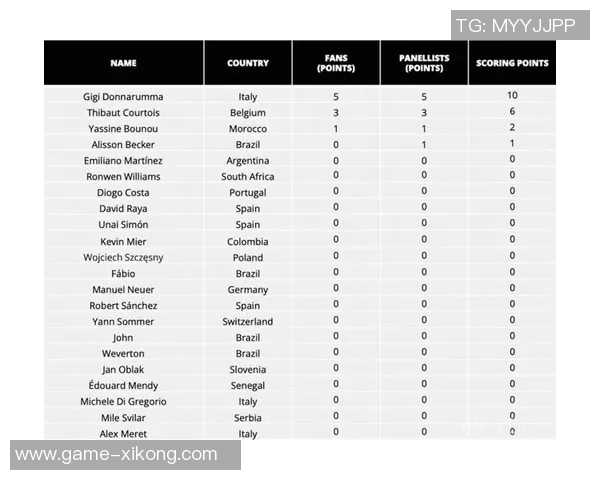 TG: MYYJJPP

| NAME | COUNTRY | FANS (POINTS) | PANELLISTS (POINTS) | SCORING POINTS |
|---|---|---|---|---|
| Gigi Donnarumma | Italy | 5 | 5 | 10 |
| Thibaut Courtois | Belgium | 3 | 3 | 6 |
| Yassine Bounou | Morocco | 1 | 1 | 2 |
| Alisson Becker | Brazil | 0 | 1 | 1 |
| Emiliano Martínez | Argentina | 0 | 0 | 0 |
| Ronwen Williams | South Africa | 0 | 0 | 0 |
| Diogo Costa | Portugal | 0 | 0 | 0 |
| David Raya | Spain | 0 | 0 | 0 |
| Unai Simón | Spain | 0 | 0 | 0 |
| Kevin Mier | Colombia | 0 | 0 | 0 |
| Wojciech Szczęsny | Poland | 0 | 0 | 0 |
| Fábio | Brazil | 0 | 0 | 0 |
| Manuel Neuer | Germany | 0 | 0 | 0 |
| Robert Sánchez | Spain | 0 | 0 | 0 |
| Yann Sommer | Switzerland | 0 | 0 | 0 |
| John | Brazil | 0 | 0 | 0 |
| Weverton | Brazil | 0 | 0 | 0 |
| Jan Oblak | Slovenia | 0 | 0 | 0 |
| Édouard Mendy | Senegal | 0 | 0 | 0 |
| Michele Di Gregorio | Italy | 0 | 0 | 0 |
| Mile Svilar | Serbia | 0 | 0 | 0 |
| Alex Meret | Italy | 0 | 0 | 0 |

www.game-xikong.com